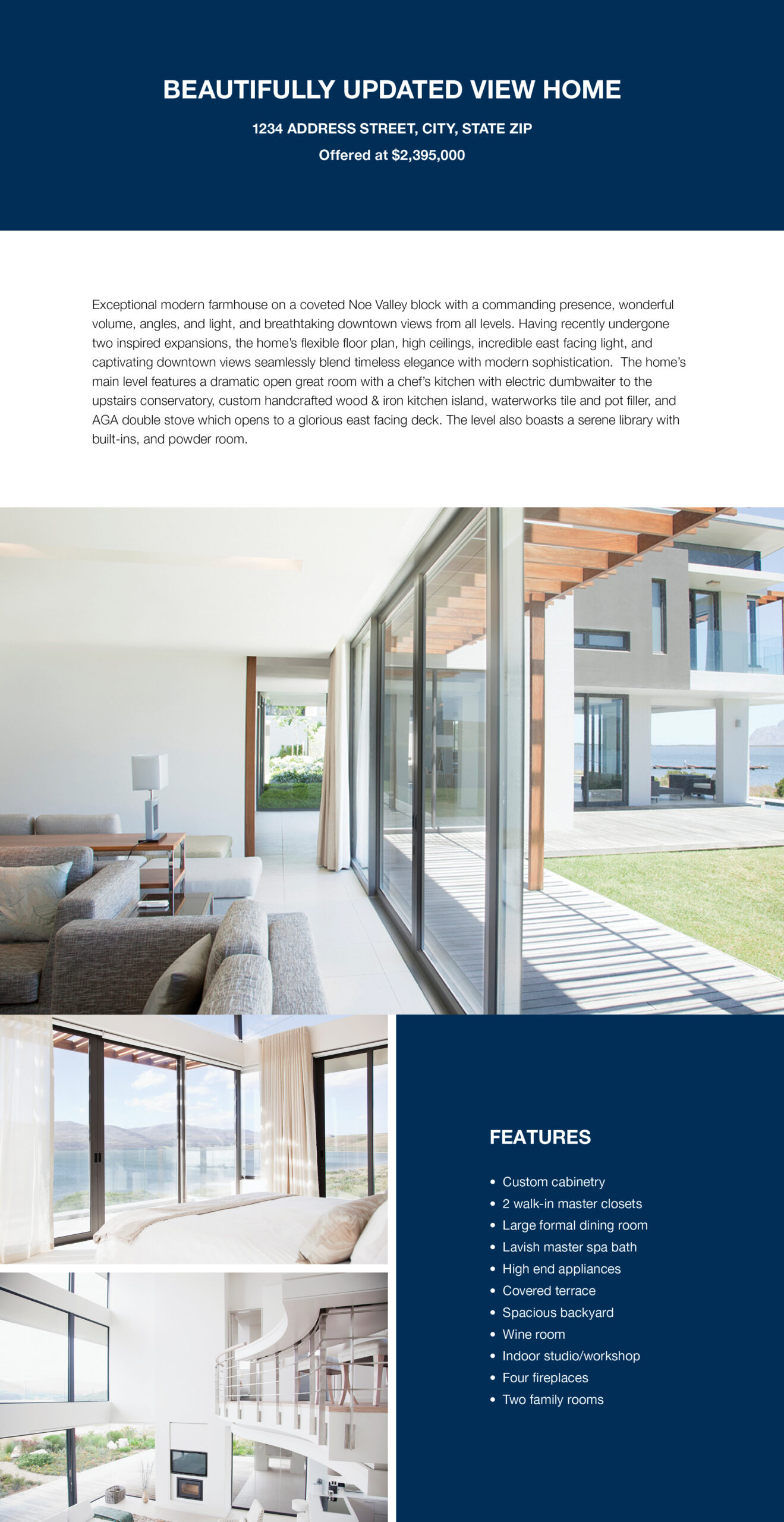 BEAUTIFULLY UPDATED VIEW HOME

1234 ADDRESS STREET, CITY, STATE ZIP

Offered at $2,395,000

Exceptional modern farmhouse on a coveted Noe Valley block with a commanding presence, wonderful volume, angles, and light, and breathtaking downtown views from all levels. Having recently undergone two inspired expansions, the home's flexible floor plan, high ceilings, incredible east facing light, and captivating downtown views seamlessly blend timeless elegance with modern sophistication. The home's main level features a dramatic open great room with a chef's kitchen with electric dumbwaiter to the upstairs conservatory, custom handcrafted wood & iron kitchen island, waterworks tile and pot filler, and AGA double stove which opens to a glorious east facing deck. The level also boasts a serene library with built-ins, and powder room.

FEATURES

• Custom cabinetry
• 2 walk-in master closets
• Large formal dining room
• Lavish master spa bath
• High end appliances
• Covered terrace
• Spacious backyard
• Wine room
• Indoor studio/workshop
• Four fireplaces
• Two family rooms